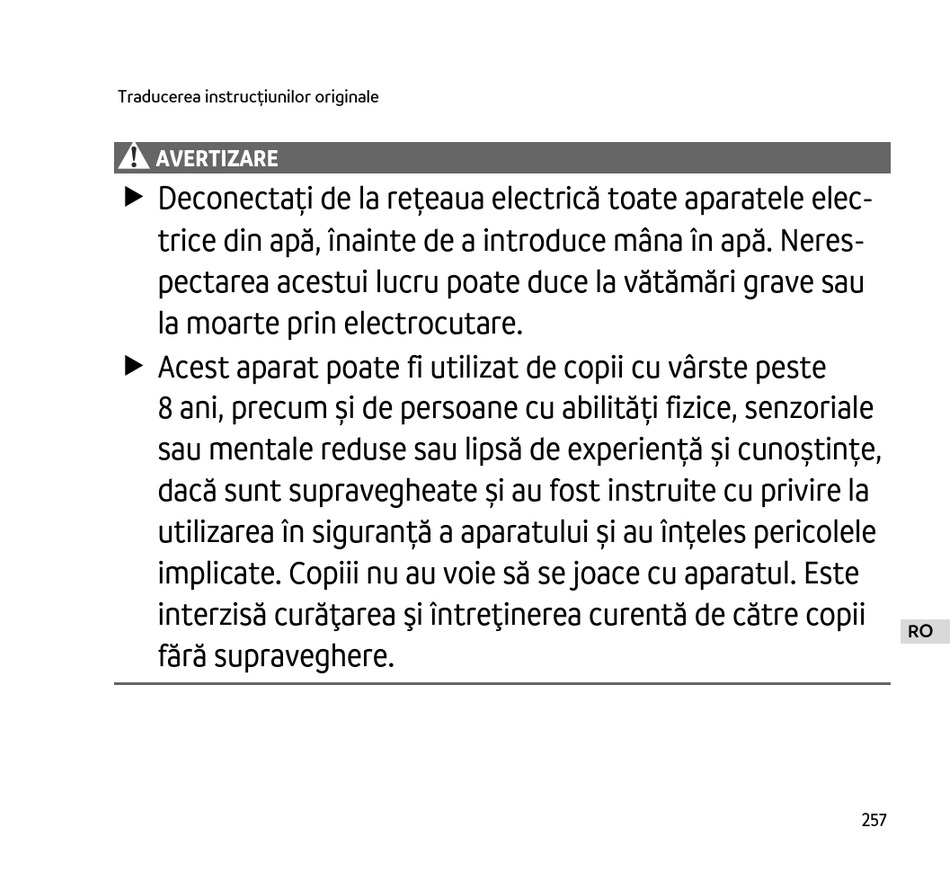 Traducerea instrucțiunilor originale

AVERTIZARE

▶ Deconectați de la rețeaua electrică toate aparatele electrice din apă, înainte de a introduce mâna în apă. Nerespectarea acestui lucru poate duce la vătămări grave sau la moarte prin electrocutare.

▶ Acest aparat poate fi utilizat de copii cu vârste peste 8 ani, precum și de persoane cu abilități fizice, senzoriale sau mentale reduse sau lipsă de experiență și cunoștințe, dacă sunt supravegheate și au fost instruite cu privire la utilizarea în siguranță a aparatului și au înțeles pericolele implicate. Copiii nu au voie să se joace cu aparatul. Este interzisă curăţarea şi întreţinerea curentă de către copii fără supraveghere.

RO

257